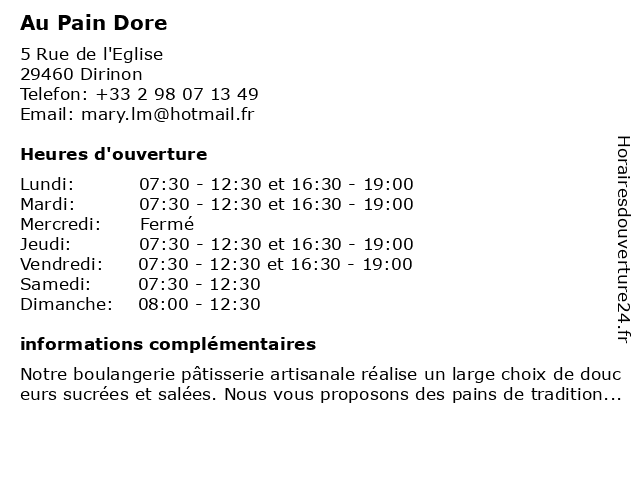 Au Pain Dore

5 Rue de l'Eglise
29460 Dirinon
Telefon: +33 2 98 07 13 49
Email: mary.lm@hotmail.fr

Heures d'ouverture

| | |
|---|---|
| Lundi: | 07:30 - 12:30 et 16:30 - 19:00 |
| Mardi: | 07:30 - 12:30 et 16:30 - 19:00 |
| Mercredi: | Fermé |
| Jeudi: | 07:30 - 12:30 et 16:30 - 19:00 |
| Vendredi: | 07:30 - 12:30 et 16:30 - 19:00 |
| Samedi: | 07:30 - 12:30 |
| Dimanche: | 08:00 - 12:30 |

informations complémentaires

Notre boulangerie pâtisserie artisanale réalise un large choix de douc eurs sucrées et salées. Nous vous proposons des pains de tradition...

Horairesdouverture24.fr